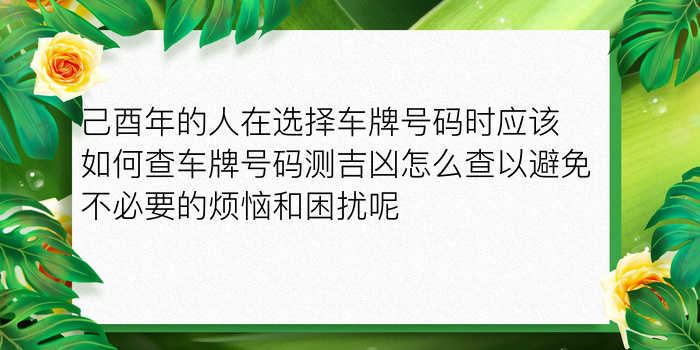 己酉年的人在选择车牌号码时应该如何查车牌号码测吉凶怎么查以避免不必要的烦恼和困扰呢